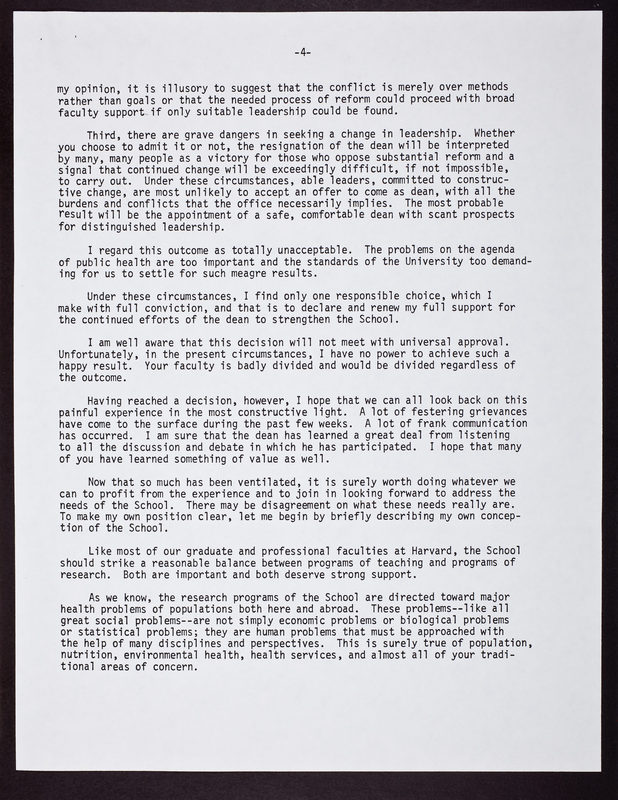 -4-

my opinion, it is illusory to suggest that the conflict is merely over methods rather than goals or that the needed process of reform could proceed with broad faculty support if only suitable leadership could be found.

Third, there are grave dangers in seeking a change in leadership. Whether you choose to admit it or not, the resignation of the dean will be interpreted by many, many people as a victory for those who oppose substantial reform and a signal that continued change will be exceedingly difficult, if not impossible, to carry out. Under these circumstances, able leaders, committed to constructive change, are most unlikely to accept an offer to come as dean, with all the burdens and conflicts that the office necessarily implies. The most probable result will be the appointment of a safe, comfortable dean with scant prospects for distinguished leadership.

I regard this outcome as totally unacceptable. The problems on the agenda of public health are too important and the standards of the University too demanding for us to settle for such meagre results.

Under these circumstances, I find only one responsible choice, which I make with full conviction, and that is to declare and renew my full support for the continued efforts of the dean to strengthen the School.

I am well aware that this decision will not meet with universal approval. Unfortunately, in the present circumstances, I have no power to achieve such a happy result. Your faculty is badly divided and would be divided regardless of the outcome.

Having reached a decision, however, I hope that we can all look back on this painful experience in the most constructive light. A lot of festering grievances have come to the surface during the past few weeks. A lot of frank communication has occurred. I am sure that the dean has learned a great deal from listening to all the discussion and debate in which he has participated. I hope that many of you have learned something of value as well.

Now that so much has been ventilated, it is surely worth doing whatever we can to profit from the experience and to join in looking forward to address the needs of the School. There may be disagreement on what these needs really are. To make my own position clear, let me begin by briefly describing my own conception of the School.

Like most of our graduate and professional faculties at Harvard, the School should strike a reasonable balance between programs of teaching and programs of research. Both are important and both deserve strong support.

As we know, the research programs of the School are directed toward major health problems of populations both here and abroad. These problems--like all great social problems--are not simply economic problems or biological problems or statistical problems; they are human problems that must be approached with the help of many disciplines and perspectives. This is surely true of population, nutrition, environmental health, health services, and almost all of your traditional areas of concern.